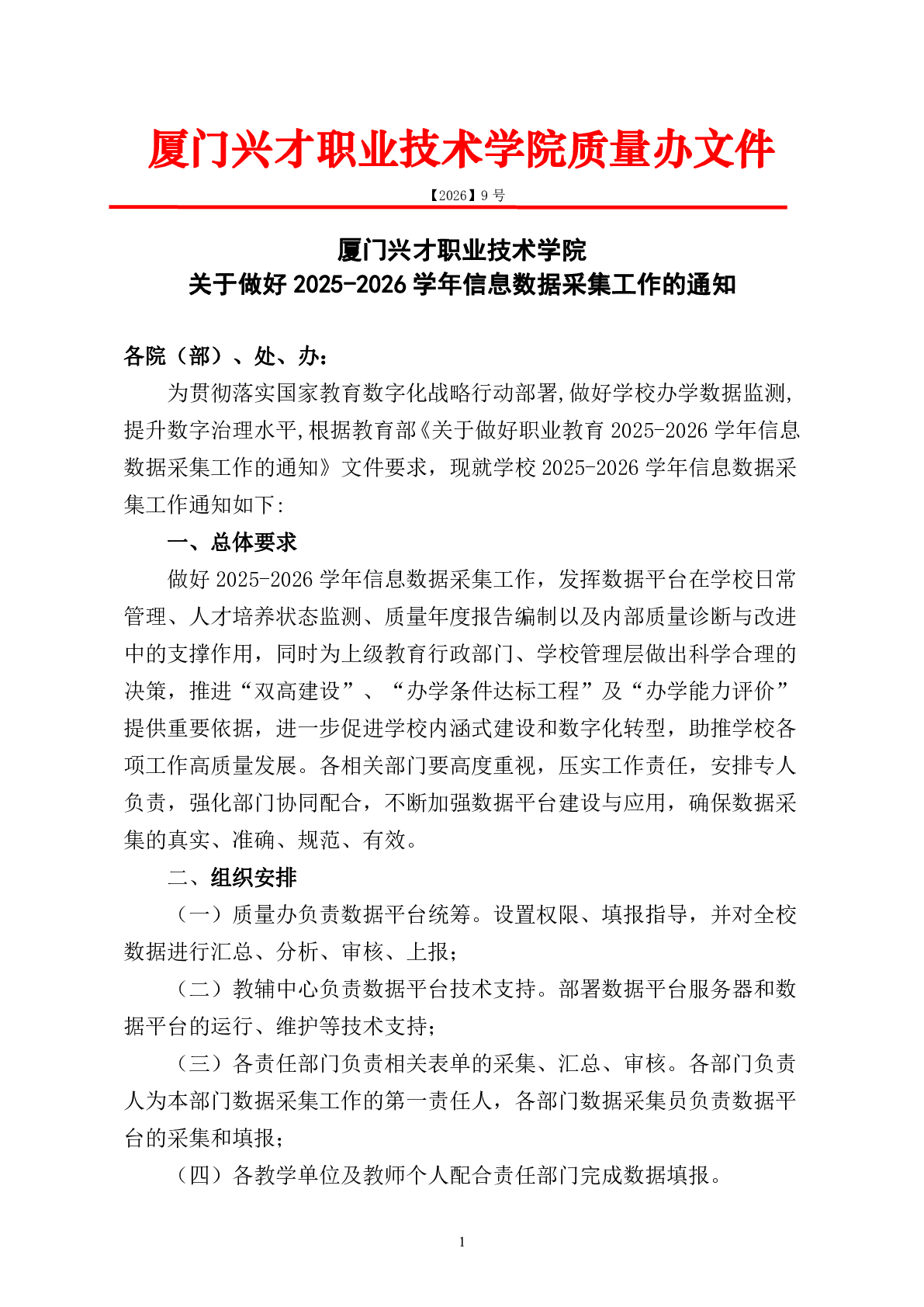 厦门兴才职业技术学院质量办文件

【2026】9 号

厦门兴才职业技术学院
关于做好 2025-2026 学年信息数据采集工作的通知

各院（部）、处、办：

为贯彻落实国家教育数字化战略行动部署,做好学校办学数据监测,提升数字治理水平,根据教育部《关于做好职业教育 2025-2026 学年信息数据采集工作的通知》文件要求，现就学校 2025-2026 学年信息数据采集工作通知如下:

一、总体要求

做好 2025-2026 学年信息数据采集工作，发挥数据平台在学校日常管理、人才培养状态监测、质量年度报告编制以及内部质量诊断与改进中的支撑作用，同时为上级教育行政部门、学校管理层做出科学合理的决策，推进“双高建设”、“办学条件达标工程”及“办学能力评价”提供重要依据，进一步促进学校内涵式建设和数字化转型，助推学校各项工作高质量发展。各相关部门要高度重视，压实工作责任，安排专人负责，强化部门协同配合，不断加强数据平台建设与应用，确保数据采集的真实、准确、规范、有效。

二、组织安排

（一）质量办负责数据平台统筹。设置权限、填报指导，并对全校数据进行汇总、分析、审核、上报；

（二）教辅中心负责数据平台技术支持。部署数据平台服务器和数据平台的运行、维护等技术支持；

（三）各责任部门负责相关表单的采集、汇总、审核。各部门负责人为本部门数据采集工作的第一责任人，各部门数据采集员负责数据平台的采集和填报；

（四）各教学单位及教师个人配合责任部门完成数据填报。

1